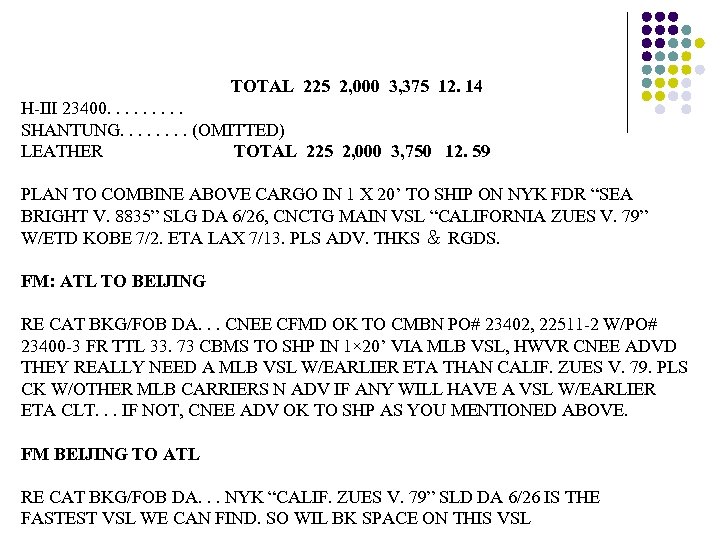 TOTAL 225 2,000 3,375 12. 14

H-III 23400. . . . . . . . .
SHANTUNG. . . . . . . . (OMITTED)
LEATHER TOTAL 225 2,000 3,750 12. 59

PLAN TO COMBINE ABOVE CARGO IN 1 X 20' TO SHIP ON NYK FDR "SEA BRIGHT V. 8835" SLG DA 6/26, CNCTG MAIN VSL "CALIFORNIA ZUES V. 79" W/ETD KOBE 7/2. ETA LAX 7/13. PLS ADV. THKS & RGDS.

FM: ATL TO BEIJING

RE CAT BKG/FOB DA. . . CNEE CFMD OK TO CMBN PO# 23402, 22511-2 W/PO# 23400-3 FR TTL 33. 73 CBMS TO SHP IN 1×20' VIA MLB VSL, HWVR CNEE ADVD THEY REALLY NEED A MLB VSL W/EARLIER ETA THAN CALIF. ZUES V. 79. PLS CK W/OTHER MLB CARRIERS N ADV IF ANY WILL HAVE A VSL W/EARLIER ETA CLT. . . IF NOT, CNEE ADV OK TO SHP AS YOU MENTIONED ABOVE.

FM BEIJING TO ATL

RE CAT BKG/FOB DA. . . NYK "CALIF. ZUES V. 79" SLD DA 6/26 IS THE FASTEST VSL WE CAN FIND. SO WIL BK SPACE ON THIS VSL